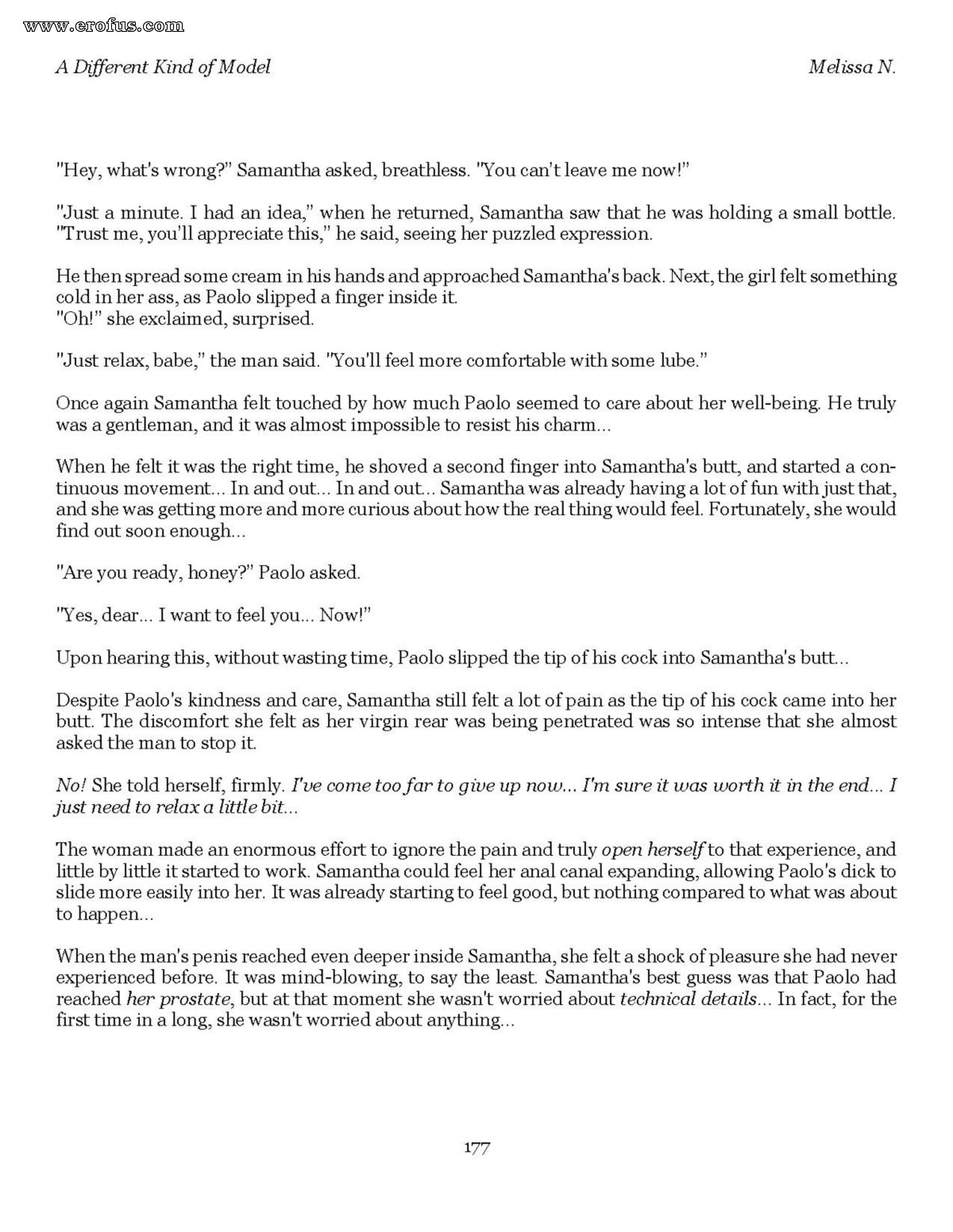 www.erofus.com

A Different Kind of Model Melissa N.

"Hey, what's wrong?" Samantha asked, breathless. "You can't leave me now!"

"Just a minute. I had an idea," when he returned, Samantha saw that he was holding a small bottle. "Trust me, you'll appreciate this," he said, seeing her puzzled expression.

He then spread some cream in his hands and approached Samantha's back. Next, the girl felt something cold in her ass, as Paolo slipped a finger inside it.
"Oh!" she exclaimed, surprised.

"Just relax, babe," the man said. "You'll feel more comfortable with some lube."

Once again Samantha felt touched by how much Paolo seemed to care about her well-being. He truly was a gentleman, and it was almost impossible to resist his charm...

When he felt it was the right time, he shoved a second finger into Samantha's butt, and started a continuous movement... In and out... In and out... Samantha was already having a lot of fun with just that, and she was getting more and more curious about how the real thing would feel. Fortunately, she would find out soon enough...

"Are you ready, honey?" Paolo asked.

"Yes, dear... I want to feel you... Now!"

Upon hearing this, without wasting time, Paolo slipped the tip of his cock into Samantha's butt...

Despite Paolo's kindness and care, Samantha still felt a lot of pain as the tip of his cock came into her butt. The discomfort she felt as her virgin rear was being penetrated was so intense that she almost asked the man to stop it.

No! She told herself, firmly. I've come too far to give up now... I'm sure it was worth it in the end... I just need to relax a little bit...

The woman made an enormous effort to ignore the pain and truly open herself to that experience, and little by little it started to work. Samantha could feel her anal canal expanding, allowing Paolo's dick to slide more easily into her. It was already starting to feel good, but nothing compared to what was about to happen...

When the man's penis reached even deeper inside Samantha, she felt a shock of pleasure she had never experienced before. It was mind-blowing, to say the least. Samantha's best guess was that Paolo had reached her prostate, but at that moment she wasn't worried about technical details... In fact, for the first time in a long, she wasn't worried about anything...

177